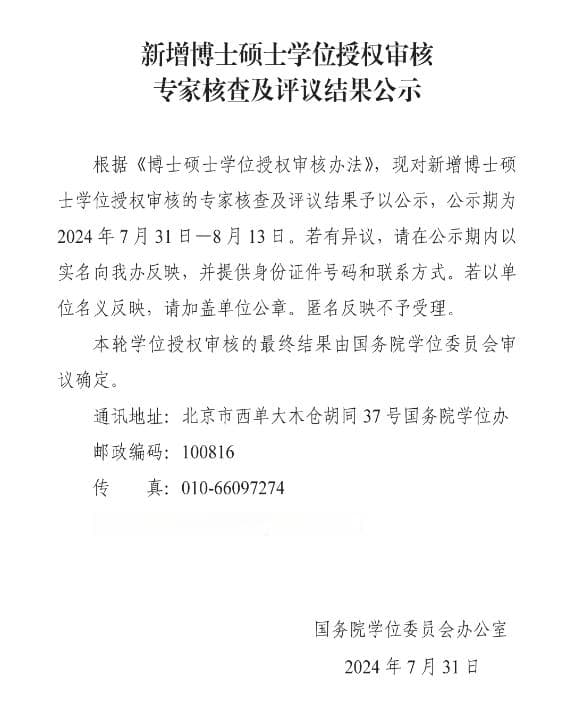 新增博士硕士学位授权审核
专家核查及评议结果公示

根据《博士硕士学位授权审核办法》，现对新增博士硕士学位授权审核的专家核查及评议结果予以公示，公示期为2024年7月31日—8月13日。若有异议，请在公示期内以实名向我办反映，并提供身份证件号码和联系方式。若以单位名义反映，请加盖单位公章。匿名反映不予受理。

本轮学位授权审核的最终结果由国务院学位委员会审议确定。

通讯地址：北京市西单大木仓胡同37号国务院学位办
邮政编码：100816
传　　真：010-66097274

国务院学位委员会办公室
2024年7月31日